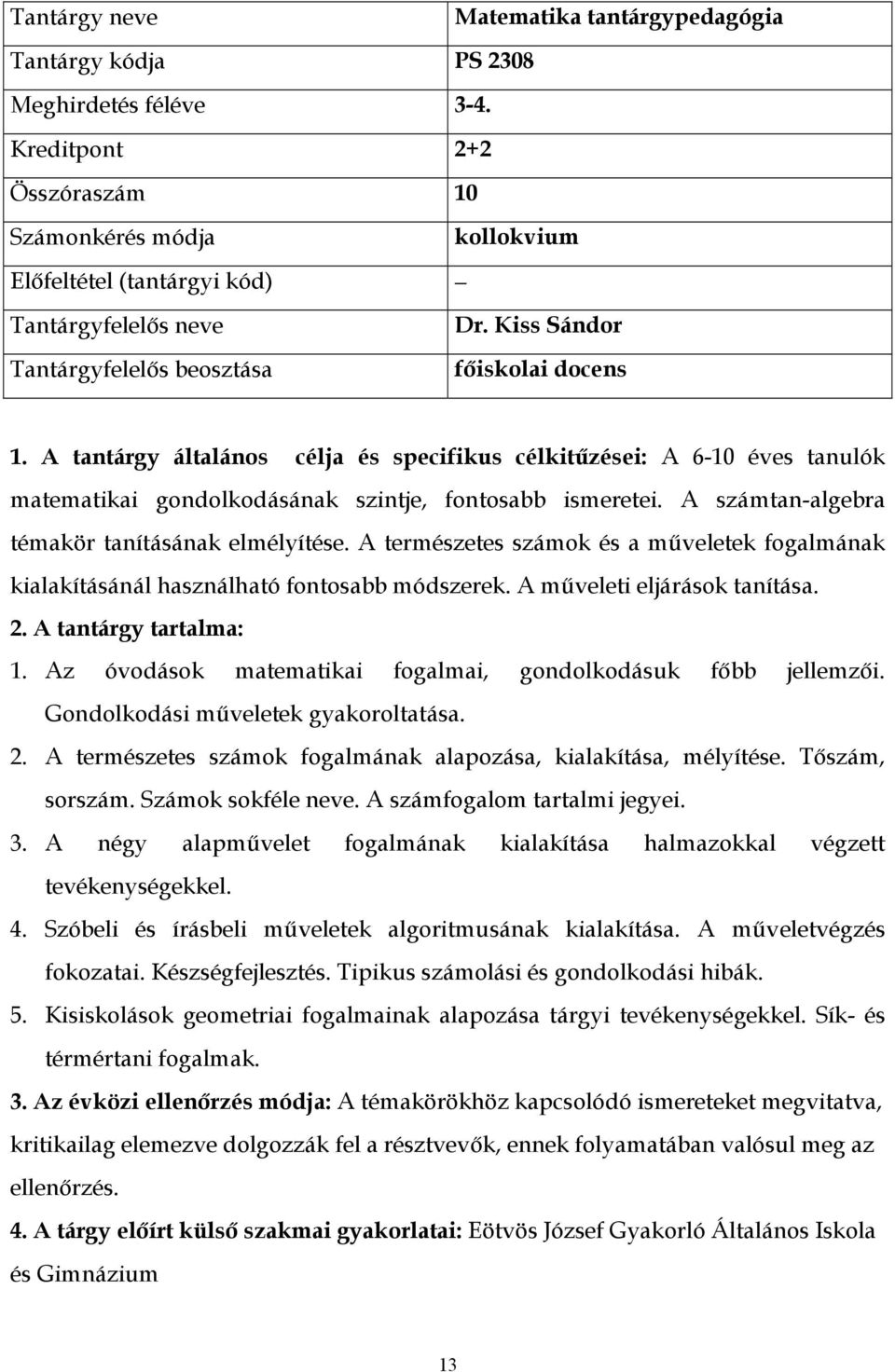 | Tantárgy neve | Matematika tantárgypedagógia |
|---|---|
| Tantárgy kódja | PS 2308 |
| Meghirdetés féléve | 3-4. |
| Kreditpont | 2+2 |
| Összóraszám | 10 |
| Számonkérés módja | kollokvium |
| Előfeltétel (tantárgyi kód) | – |
| Tantárgyfelelős neve | Dr. Kiss Sándor |
| Tantárgyfelelős beosztása | főiskolai docens |

1. A tantárgy általános célja és specifikus célkitűzései: A 6-10 éves tanulók matematikai gondolkodásának szintje, fontosabb ismeretei. A számtan-algebra témakör tanításának elmélyítése. A természetes számok és a műveletek fogalmának kialakításánál használható fontosabb módszerek. A műveleti eljárások tanítása.

2. A tantárgy tartalma:

1. Az óvodások matematikai fogalmai, gondolkodásuk főbb jellemzői. Gondolkodási műveletek gyakoroltatása.
2. A természetes számok fogalmának alapozása, kialakítása, mélyítése. Tőszám, sorszám. Számok sokféle neve. A számfogalom tartalmi jegyei.
3. A négy alapművelet fogalmának kialakítása halmazokkal végzett tevékenységekkel.
4. Szóbeli és írásbeli műveletek algoritmusának kialakítása. A műveletvégzés fokozatai. Készségfejlesztés. Tipikus számolási és gondolkodási hibák.
5. Kisiskolások geometriai fogalmainak alapozása tárgyi tevékenységekkel. Sík- és térmértani fogalmak.

3. Az évközi ellenőrzés módja: A témakörökhöz kapcsolódó ismereteket megvitatva, kritikailag elemezve dolgozzák fel a résztvevők, ennek folyamatában valósul meg az ellenőrzés.

4. A tárgy előírt külső szakmai gyakorlatai: Eötvös József Gyakorló Általános Iskola és Gimnázium

13